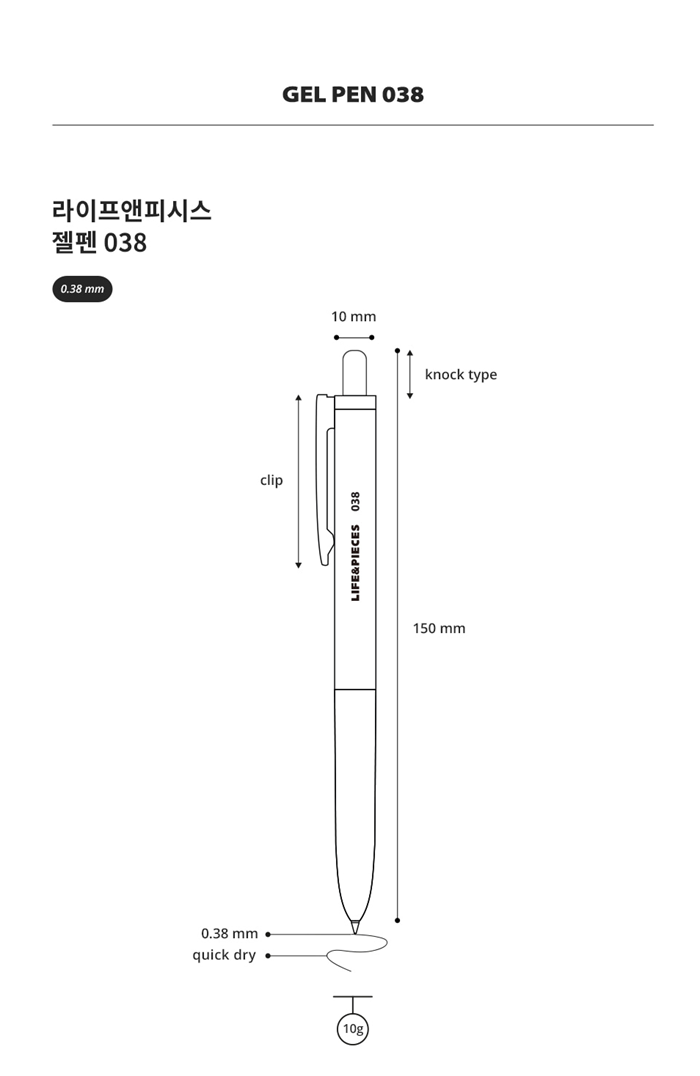 GEL PEN 038

라이프앤피시스
젤펜 038

0.38 mm

10 mm

knock type

clip

LIFE&PIECES 038

150 mm

0.38 mm

quick dry

10g